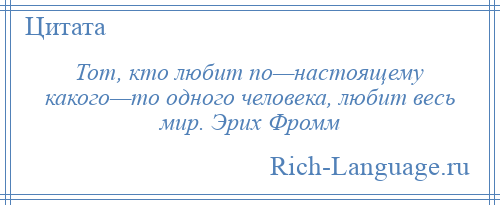 Цитата

Тот, кто любит по—настоящему какого—то одного человека, любит весь мир. Эрих Фромм

Rich-Language.ru